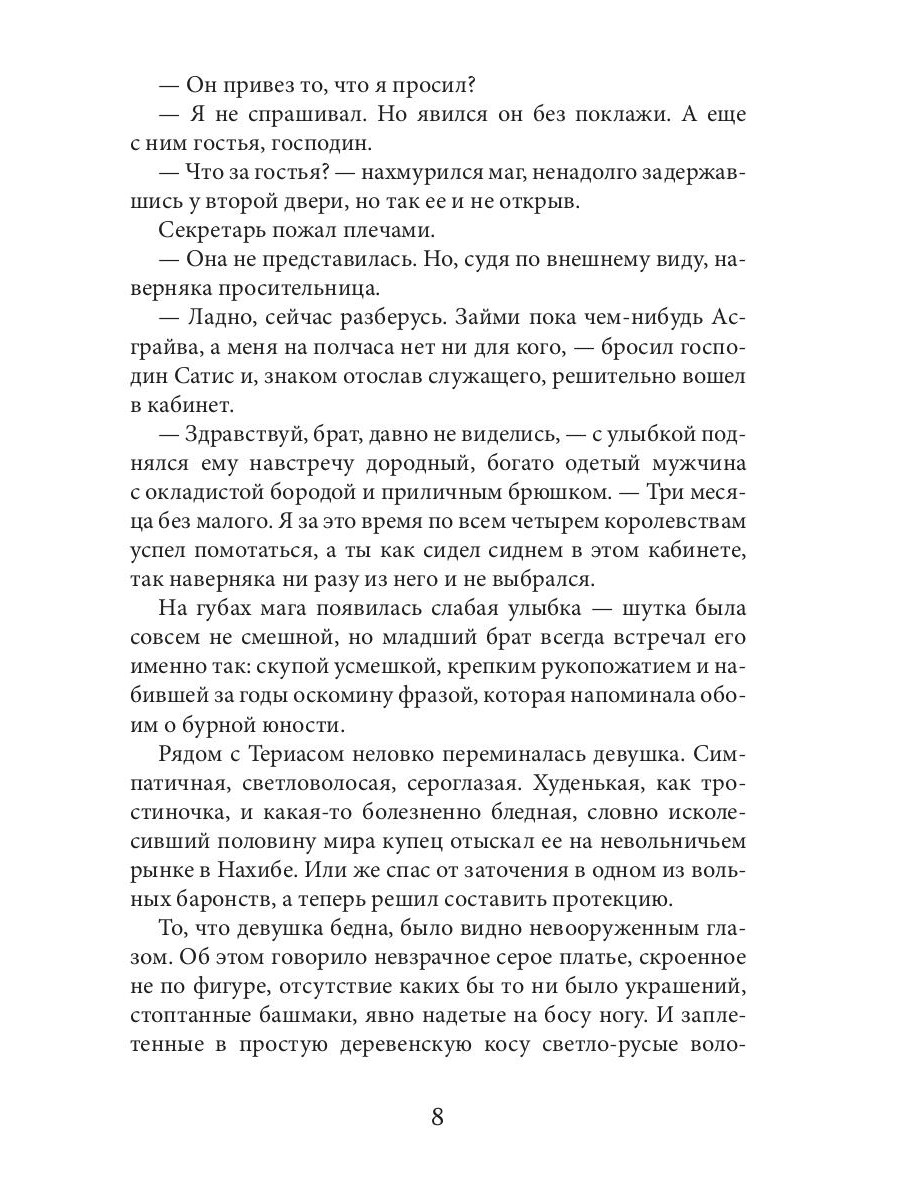 — Он привез то, что я просил?

— Я не спрашивал. Но явился он без поклажи. А еще с ним гостья, господин.

— Что за гостья? — нахмурился маг, ненадолго задержавшись у второй двери, но так ее и не открыв.

Секретарь пожал плечами.

— Она не представилась. Но, судя по внешнему виду, наверняка просительница.

— Ладно, сейчас разберусь. Займи пока чем-нибудь Асграйва, а меня на полчаса нет ни для кого, — бросил господин Сатис и, знаком отослав служащего, решительно вошел в кабинет.

— Здравствуй, брат, давно не виделись, — с улыбкой поднялся ему навстречу дородный, богато одетый мужчина с окладистой бородой и приличным брюшком. — Три месяца без малого. Я за это время по всем четырем королевствам успел помотаться, а ты как сидел сиднем в этом кабинете, так наверняка ни разу из него и не выбрался.

На губах мага появилась слабая улыбка — шутка была совсем не смешной, но младший брат всегда встречал его именно так: скупой усмешкой, крепким рукопожатием и набившей за годы оскомину фразой, которая напоминала обоим о бурной юности.

Рядом с Териасом неловко переминалась девушка. Симпатичная, светловолосая, сероглазая. Худенькая, как тростиночка, и какая-то болезненно бледная, словно исколесивший половину мира купец отыскал ее на невольничьем рынке в Нахибе. Или же спас от заточения в одном из вольных баронств, а теперь решил составить протекцию.

То, что девушка бедна, было видно невооруженным глазом. Об этом говорило невзрачное серое платье, скроенное не по фигуре, отсутствие каких бы то ни было украшений, стоптанные башмаки, явно надетые на босу ногу. И заплетенные в простую деревенскую косу светло-русые воло-

8